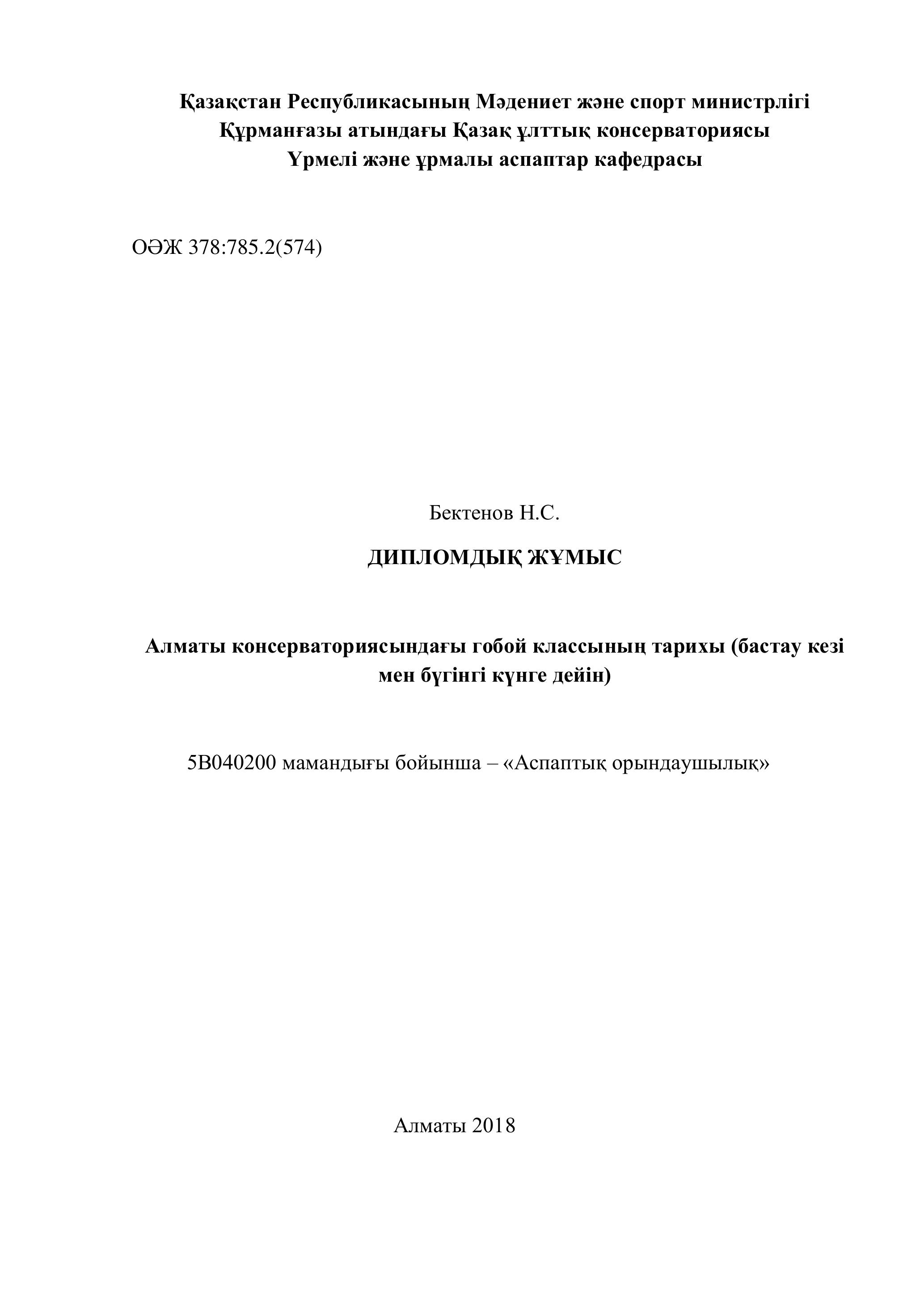 Қазақстан Республикасының Мәдениет және спорт министрлігі
Құрманғазы атындағы Қазақ ұлттық консерваториясы
Үрмелі және ұрмалы аспаптар кафедрасы

ОӘЖ 378:785.2(574)

Бектенов Н.С.

ДИПЛОМДЫҚ ЖҰМЫС

Алматы консерваториясындағы гобой классының тарихы (бастау кезі мен бүгінгі күнге дейін)

5В040200 мамандығы бойынша – «Аспаптық орындаушылық»

Алматы 2018